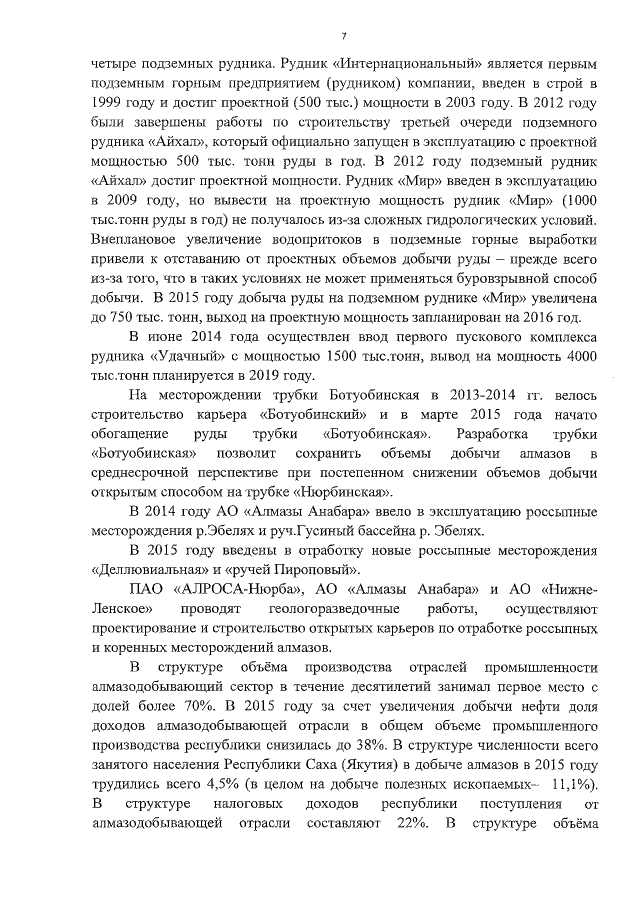 7

четыре подземных рудника. Рудник «Интернациональный» является первым подземным горным предприятием (рудником) компании, введен в строй в 1999 году и достиг проектной (500 тыс.) мощности в 2003 году. В 2012 году были завершены работы по строительству третьей очереди подземного рудника «Айхал», который официально запущен в эксплуатацию с проектной мощностью 500 тыс. тонн руды в год. В 2012 году подземный рудник «Айхал» достиг проектной мощности. Рудник «Мир» введен в эксплуатацию в 2009 году, но вывести на проектную мощность рудник «Мир» (1000 тыс.тонн руды в год) не получалось из-за сложных гидрологических условий. Внеплановое увеличение водопритоков в подземные горные выработки привели к отставанию от проектных объемов добычи руды – прежде всего из-за того, что в таких условиях не может применяться буровзрывной способ добычи. В 2015 году добыча руды на подземном руднике «Мир» увеличена до 750 тыс. тонн, выход на проектную мощность запланирован на 2016 год.

В июне 2014 года осуществлен ввод первого пускового комплекса рудника «Удачный» с мощностью 1500 тыс.тонн, вывод на мощность 4000 тыс.тонн планируется в 2019 году.

На месторождении трубки Ботуобинская в 2013-2014 гг. велось строительство карьера «Ботуобинский» и в марте 2015 года начато обогащение руды трубки «Ботуобинская». Разработка трубки «Ботуобинская» позволит сохранить объемы добычи алмазов в среднесрочной перспективе при постепенном снижении объемов добычи открытым способом на трубке «Нюрбинская».

В 2014 году АО «Алмазы Анабара» ввело в эксплуатацию россыпные месторождения р.Эбелях и руч.Гусиный бассейна р. Эбелях.

В 2015 году введены в отработку новые россыпные месторождения «Деллювиальная» и «ручей Пироповый».

ПАО «АЛРОСА-Нюрба», АО «Алмазы Анабара» и АО «Нижне-Ленское» проводят геологоразведочные работы, осуществляют проектирование и строительство открытых карьеров по отработке россыпных и коренных месторождений алмазов.

В структуре объёма производства отраслей промышленности алмазодобывающий сектор в течение десятилетий занимал первое место с долей более 70%. В 2015 году за счет увеличения добычи нефти доля доходов алмазодобывающей отрасли в общем объеме промышленного производства республики снизилась до 38%. В структуре численности всего занятого населения Республики Саха (Якутия) в добыче алмазов в 2015 году трудились всего 4,5% (в целом на добыче полезных ископаемых– 11,1%). В структуре налоговых доходов республики поступления от алмазодобывающей отрасли составляют 22%. В структуре объёма